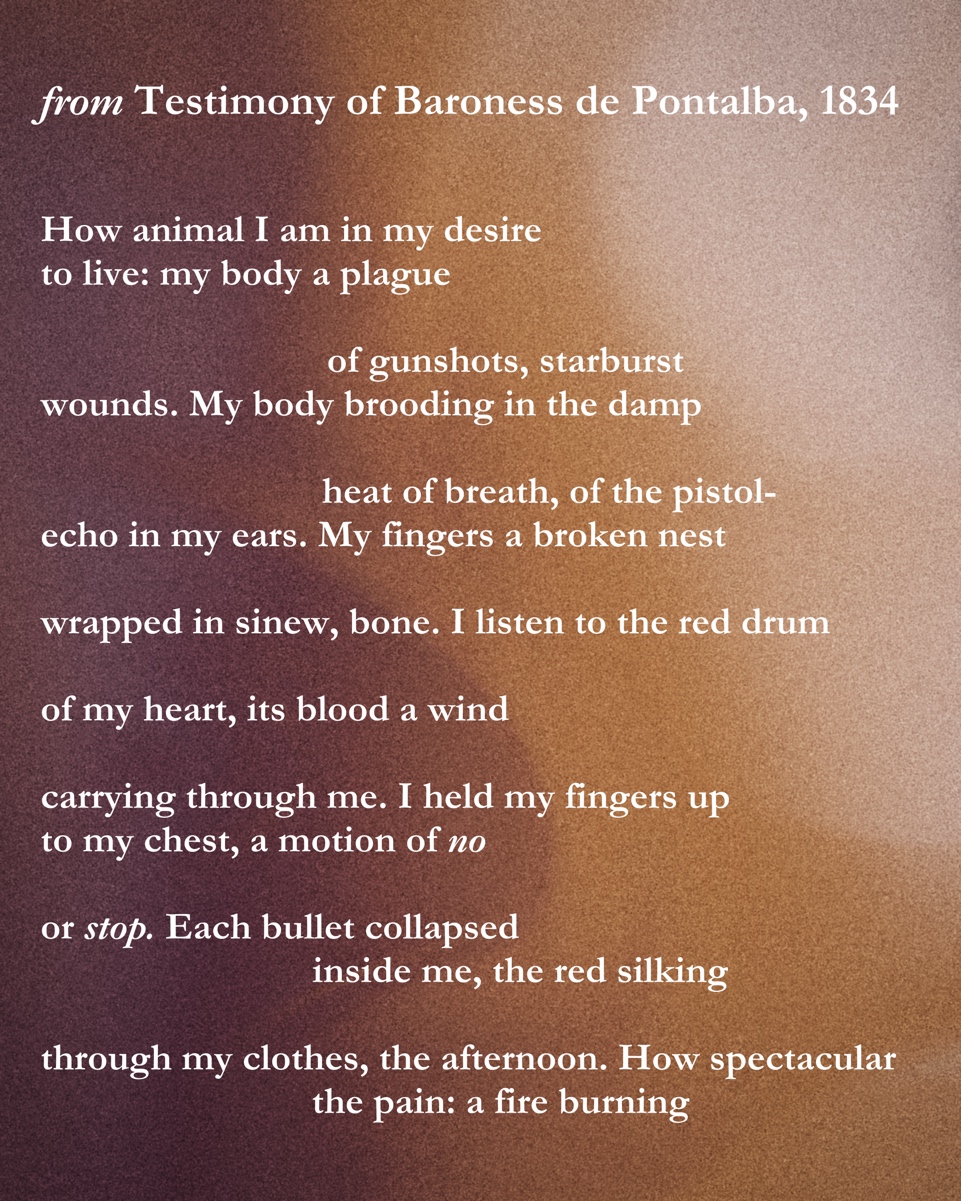 from Testimony of Baroness de Pontalba, 1834

How animal I am in my desire
to live: my body a plague

of gunshots, starburst
wounds. My body brooding in the damp

heat of breath, of the pistol-
echo in my ears. My fingers a broken nest

wrapped in sinew, bone. I listen to the red drum

of my heart, its blood a wind

carrying through me. I held my fingers up
to my chest, a motion of no

or stop. Each bullet collapsed
inside me, the red silking

through my clothes, the afternoon. How spectacular
the pain: a fire burning